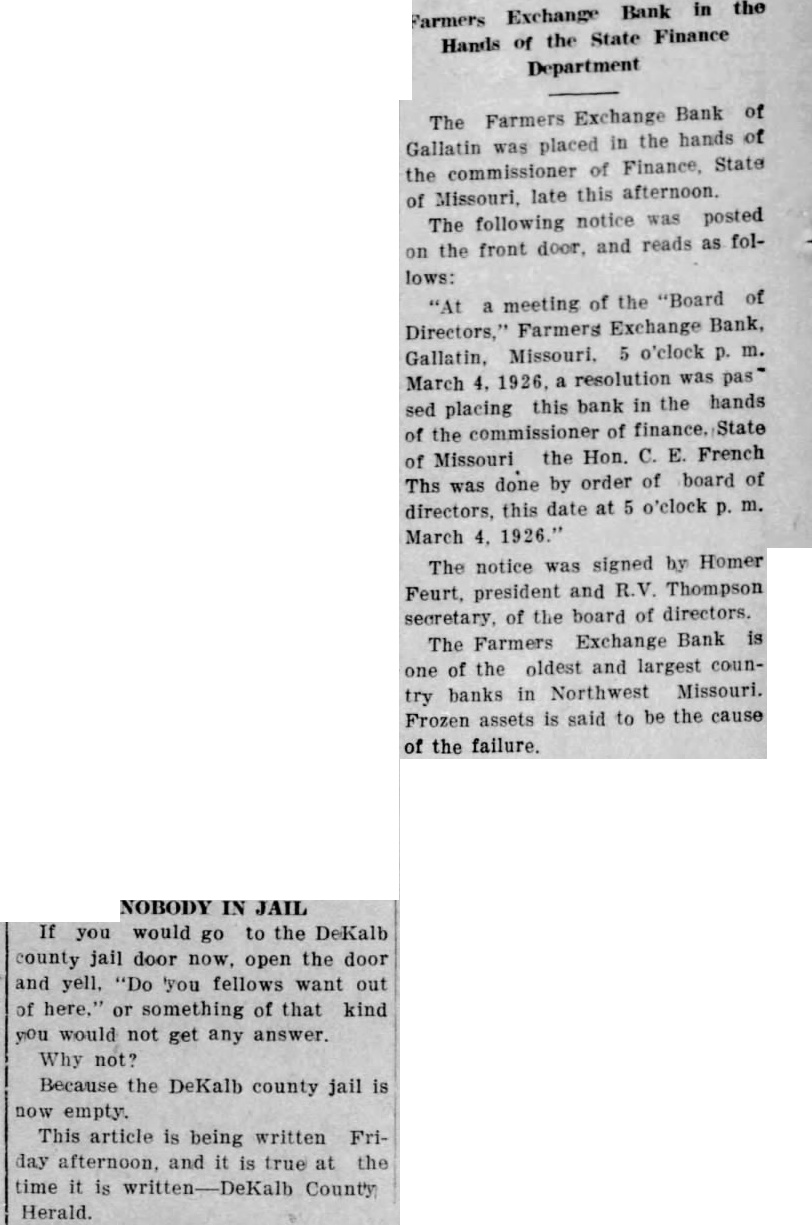 Farmers Exchange Bank in the Hands of the State Finance Department

The Farmers Exchange Bank of Gallatin was placed in the hands of the commissioner of Finance, State of Missouri, late this afternoon.

The following notice was posted on the front door, and reads as follows:

"At a meeting of the "Board of Directors," Farmers Exchange Bank, Gallatin, Missouri, 5 o'clock p. m. March 4, 1926, a resolution was passed placing this bank in the hands of the commissioner of finance, State of Missouri the Hon. C. E. French Ths was done by order of board of directors, this date at 5 o'clock p. m. March 4, 1926."

The notice was signed by Homer Feurt, president and R.V. Thompson secretary, of the board of directors.

The Farmers Exchange Bank is one of the oldest and largest country banks in Northwest Missouri. Frozen assets is said to be the cause of the failure.

NOBODY IN JAIL

If you would go to the DeKalb county jail door now, open the door and yell, "Do you fellows want out of here," or something of that kind you would not get any answer.

Why not?

Because the DeKalb county jail is now empty.

This article is being written Friday afternoon, and it is true at the time it is written—DeKalb County Herald.